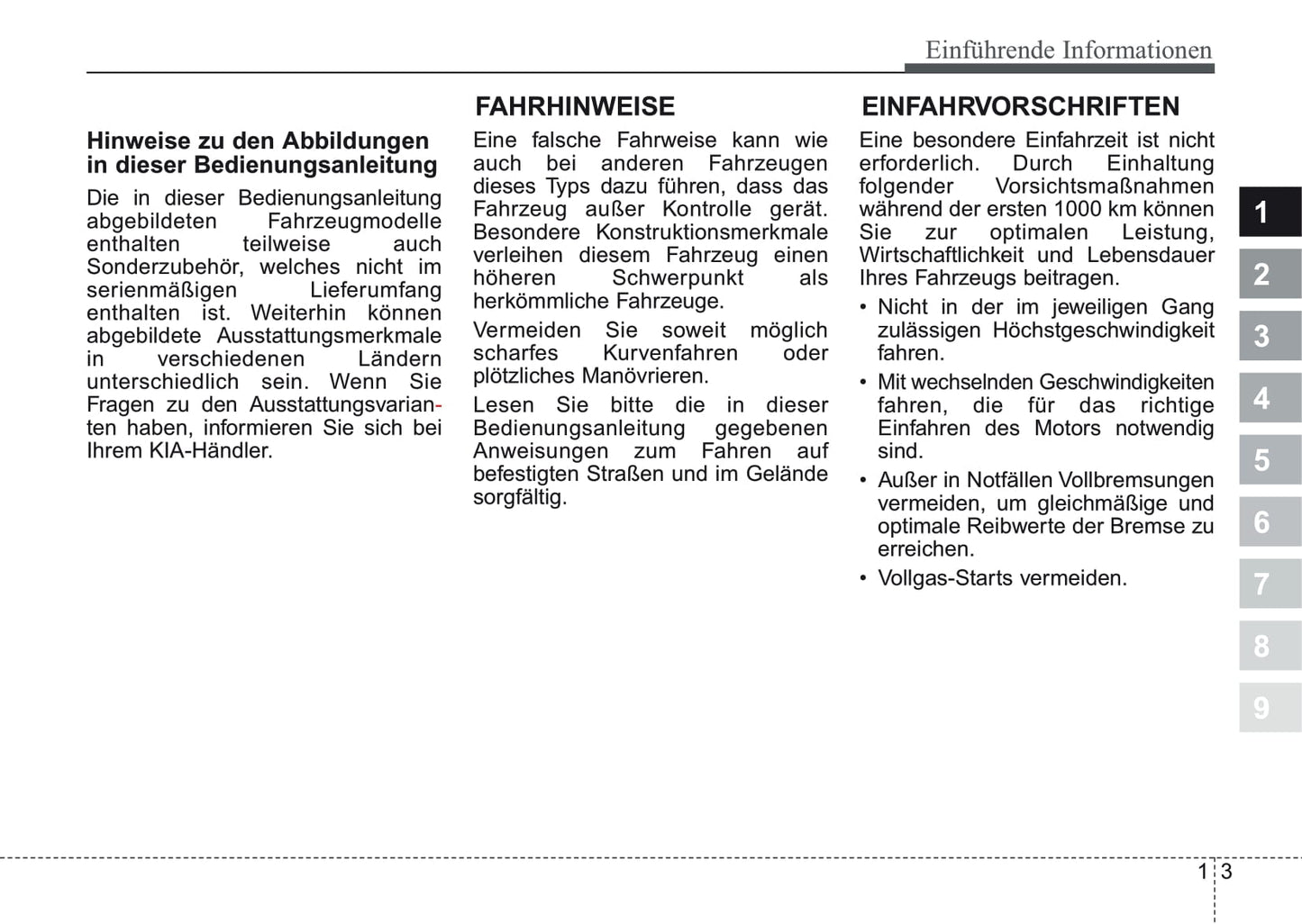 Einführende Informationen

Hinweise zu den Abbildungen in dieser Bedienungsanleitung

Die in dieser Bedienungsanleitung abgebildeten Fahrzeugmodelle enthalten teilweise auch Sonderzubehör, welches nicht im serienmäßigen Lieferumfang enthalten ist. Weiterhin können abgebildete Ausstattungsmerkmale in verschiedenen Ländern unterschiedlich sein. Wenn Sie Fragen zu den Ausstattungsvarianten haben, informieren Sie sich bei Ihrem KIA-Händler.

FAHRHINWEISE

Eine falsche Fahrweise kann wie auch bei anderen Fahrzeugen dieses Typs dazu führen, dass das Fahrzeug außer Kontrolle gerät. Besondere Konstruktionsmerkmale verleihen diesem Fahrzeug einen höheren Schwerpunkt als herkömmliche Fahrzeuge.

Vermeiden Sie soweit möglich scharfes Kurvenfahren oder plötzliches Manövrieren.

Lesen Sie bitte die in dieser Bedienungsanleitung gegebenen Anweisungen zum Fahren auf befestigten Straßen und im Gelände sorgfältig.

EINFAHRVORSCHRIFTEN

Eine besondere Einfahrzeit ist nicht erforderlich. Durch Einhaltung folgender Vorsichtsmaßnahmen während der ersten 1000 km können Sie zur optimalen Leistung, Wirtschaftlichkeit und Lebensdauer Ihres Fahrzeugs beitragen.

• Nicht in der im jeweiligen Gang zulässigen Höchstgeschwindigkeit fahren.

• Mit wechselnden Geschwindigkeiten fahren, die für das richtige Einfahren des Motors notwendig sind.

• Außer in Notfällen Vollbremsungen vermeiden, um gleichmäßige und optimale Reibwerte der Bremse zu erreichen.

• Vollgas-Starts vermeiden.

1
2
3
4
5
6
7
8
9

1 3